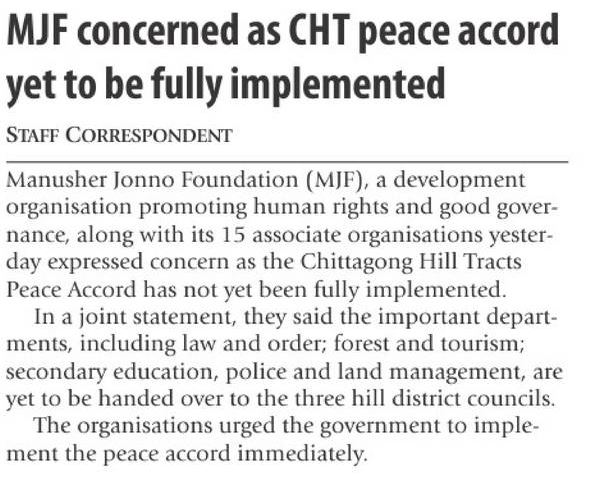 MJF concerned as CHT peace accord yet to be fully implemented

STAFF CORRESPONDENT

Manusher Jonno Foundation (MJF), a development organisation promoting human rights and good governance, along with its 15 associate organisations yesterday expressed concern as the Chittagong Hill Tracts Peace Accord has not yet been fully implemented.

In a joint statement, they said the important departments, including law and order; forest and tourism; secondary education, police and land management, are yet to be handed over to the three hill district councils.

The organisations urged the government to implement the peace accord immediately.